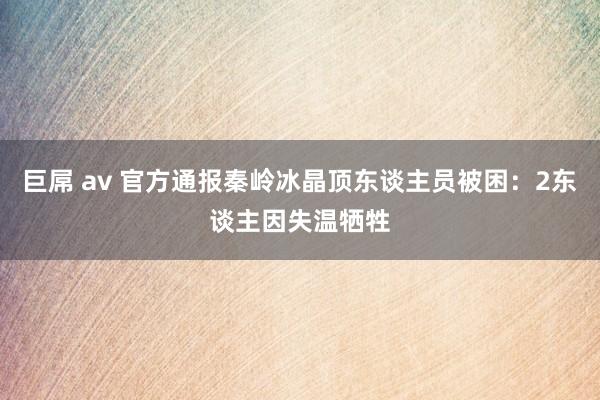 巨屌 av 官方通报秦岭冰晶顶东谈主员被困：2东谈主因失温牺牲